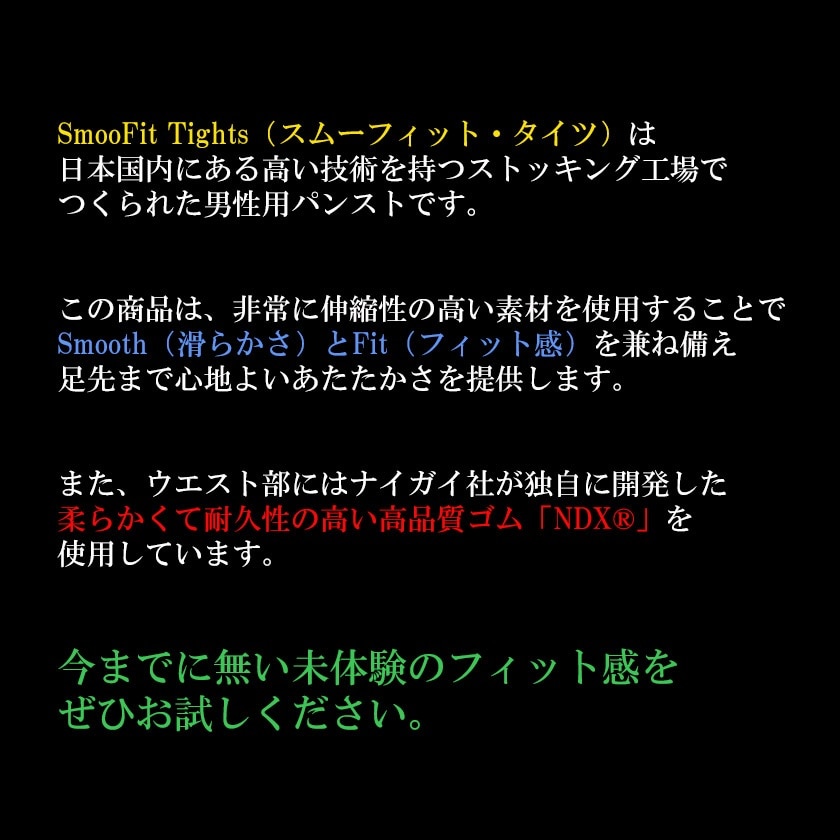 SmooFit Tights（スムーフィット・タイツ）は日本国内にある高い技術を持つストッキング工場でつくられた男性用パンストです。

この商品は、非常に伸縮性の高い素材を使用することでSmooth（滑らかさ）とFit（フィット感）を兼ね備え足先まで心地よいあたたかさを提供します。

また、ウエスト部にはナイガイ社が独自に開発した柔らかくて耐久性の高い高品質ゴム「NDX®」を使用しています。

今までに無い未体験のフィット感をぜひお試しください。